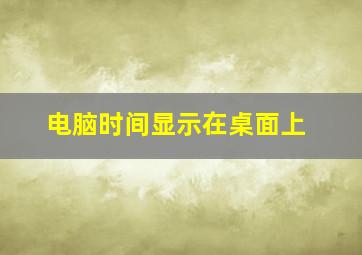 电脑时间显示在桌面上